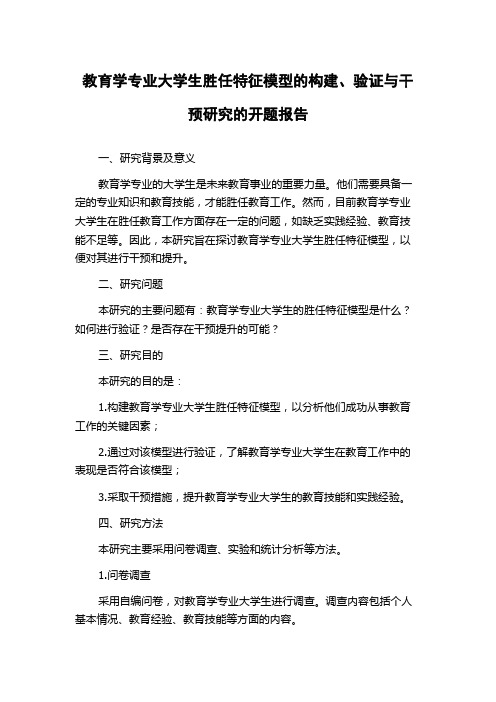 教育学专业大学生胜任特征模型的构建、验证与干预研究的开题报告

一、研究背景及意义

教育学专业的大学生是未来教育事业的重要力量。他们需要具备一定的专业知识和教育技能，才能胜任教育工作。然而，目前教育学专业大学生在胜任教育工作方面存在一定的问题，如缺乏实践经验、教育技能不足等。因此，本研究旨在探讨教育学专业大学生胜任特征模型，以便对其进行干预和提升。

二、研究问题

本研究的主要问题有：教育学专业大学生的胜任特征模型是什么？如何进行验证？是否存在干预提升的可能？

三、研究目的

本研究的目的是：

1.构建教育学专业大学生胜任特征模型，以分析他们成功从事教育工作的关键因素；

2.通过对该模型进行验证，了解教育学专业大学生在教育工作中的表现是否符合该模型；

3.采取干预措施，提升教育学专业大学生的教育技能和实践经验。

四、研究方法

本研究主要采用问卷调查、实验和统计分析等方法。

1.问卷调查

采用自编问卷，对教育学专业大学生进行调查。调查内容包括个人基本情况、教育经验、教育技能等方面的内容。